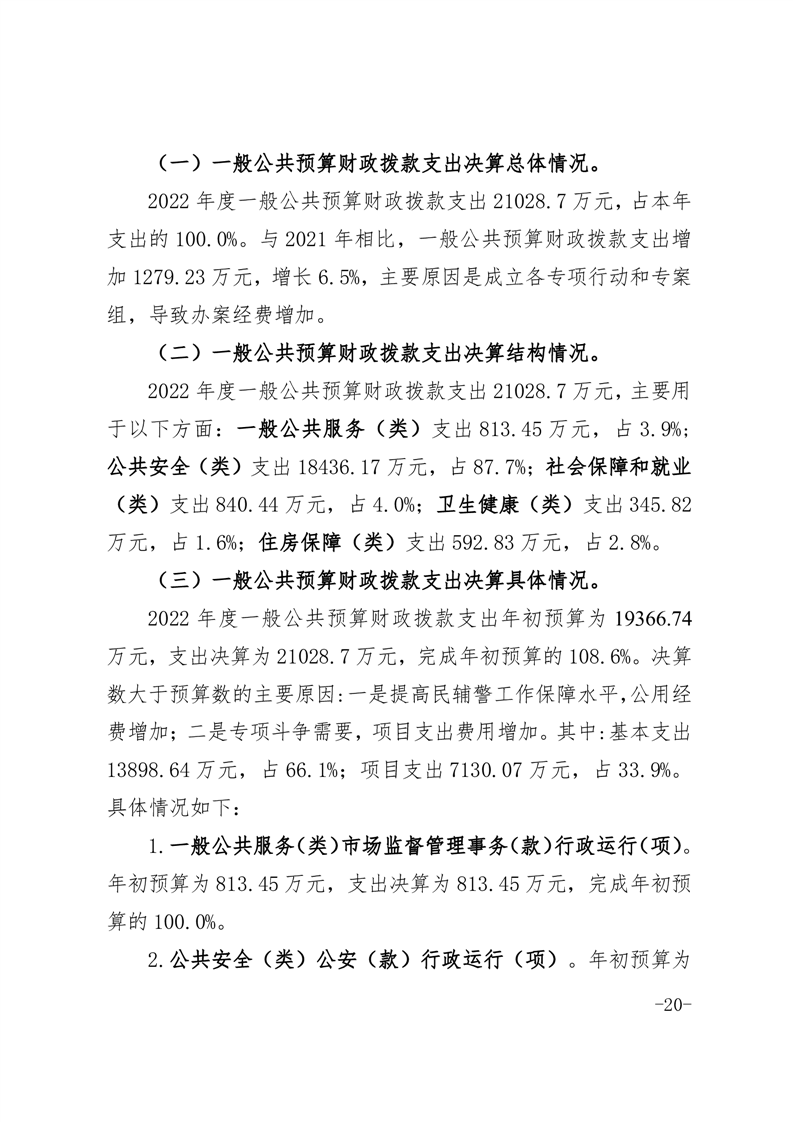 （一）一般公共预算财政拨款支出决算总体情况。

2022 年度一般公共预算财政拨款支出 21028.7 万元，占本年支出的 100.0%。与 2021 年相比，一般公共预算财政拨款支出增加 1279.23 万元，增长 6.5%，主要原因是成立各专项行动和专案组，导致办案经费增加。

（二）一般公共预算财政拨款支出决算结构情况。

2022 年度一般公共预算财政拨款支出 21028.7 万元，主要用于以下方面：一般公共服务（类）支出 813.45 万元，占 3.9%；公共安全（类）支出 18436.17 万元，占 87.7%；社会保障和就业（类）支出 840.44 万元，占 4.0%；卫生健康（类）支出 345.82 万元，占 1.6%；住房保障（类）支出 592.83 万元，占 2.8%。

（三）一般公共预算财政拨款支出决算具体情况。

2022 年度一般公共预算财政拨款支出年初预算为 19366.74 万元，支出决算为 21028.7 万元，完成年初预算的 108.6%。决算数大于预算数的主要原因:一是提高民辅警工作保障水平,公用经费增加；二是专项斗争需要，项目支出费用增加。其中:基本支出 13898.64 万元，占 66.1%；项目支出 7130.07 万元，占 33.9%。具体情况如下：

1.一般公共服务(类)市场监督管理事务(款)行政运行(项)。年初预算为 813.45 万元，支出决算为 813.45 万元，完成年初预算的 100.0%。

2.公共安全（类）公安（款）行政运行（项）。年初预算为

-20-